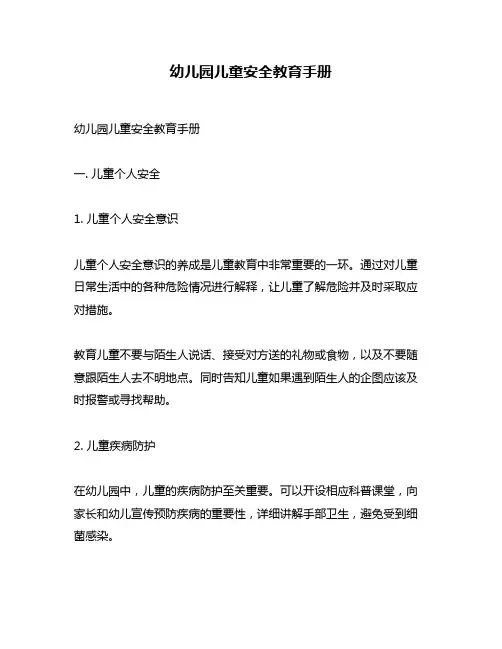 幼儿园儿童安全教育手册

幼儿园儿童安全教育手册

一. 儿童个人安全

1. 儿童个人安全意识

儿童个人安全意识的养成是儿童教育中非常重要的一环。通过对儿童日常生活中的各种危险情况进行解释，让儿童了解危险并及时采取应对措施。

教育儿童不要与陌生人说话、接受对方送的礼物或食物，以及不要随意跟陌生人去不明地点。同时告知儿童如果遇到陌生人的企图应该及时报警或寻找帮助。

2. 儿童疾病防护

在幼儿园中，儿童的疾病防护至关重要。可以开设相应科普课堂，向家长和幼儿宣传预防疾病的重要性，详细讲解手部卫生，避免受到细菌感染。